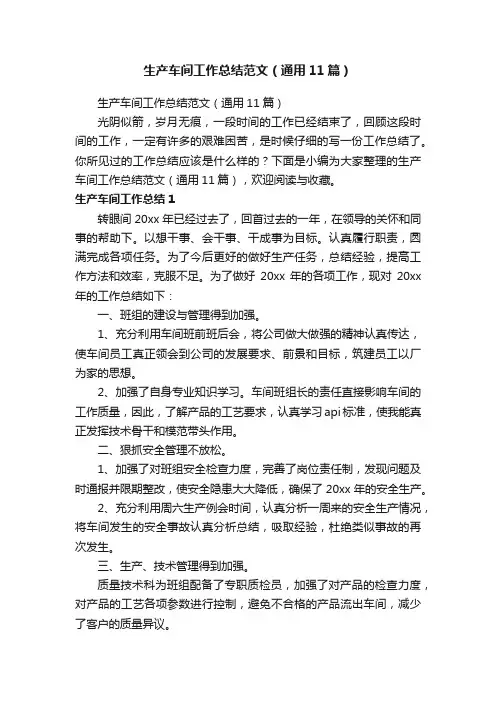 生产车间工作总结范文（通用11篇）

生产车间工作总结范文（通用11篇）

光阴似箭，岁月无痕，一段时间的工作已经结束了，回顾这段时间的工作，一定有许多的艰难困苦，是时候仔细的写一份工作总结了。你所见过的工作总结应该是什么样的？下面是小编为大家整理的生产车间工作总结范文（通用11篇），欢迎阅读与收藏。

生产车间工作总结1

转眼间20xx年已经过去了，回首过去的一年，在领导的关怀和同事的帮助下。以想干事、会干事、干成事为目标。认真履行职责，圆满完成各项任务。为了今后更好的做好生产任务，总结经验，提高工作方法和效率，克服不足。为了做好 20xx 年的各项工作，现对 20xx 年的工作总结如下：

一、班组的建设与管理得到加强。

1、充分利用车间班前班后会，将公司做大做强的精神认真传达，使车间员工真正领会到公司的发展要求、前景和目标，筑建员工以厂为家的思想。

2、加强了自身专业知识学习。车间班组长的责任直接影响车间的工作质量，因此，了解产品的工艺要求，认真学习api标准，使我能真正发挥技术骨干和模范带头作用。

二、狠抓安全管理不放松。

1、加强了对班组安全检查力度，完善了岗位责任制，发现问题及时通报并限期整改，使安全隐患大大降低，确保了20xx年的安全生产。

2、充分利用周六生产例会时间，认真分析一周来的安全生产情况，将车间发生的安全事故认真分析总结，吸取经验，杜绝类似事故的再次发生。

三、生产、技术管理得到加强。

质量技术科为班组配备了专职质检员，加强了对产品的检查力度，对产品的工艺各项参数进行控制，避免不合格的产品流出车间，减少了客户的质量异议。